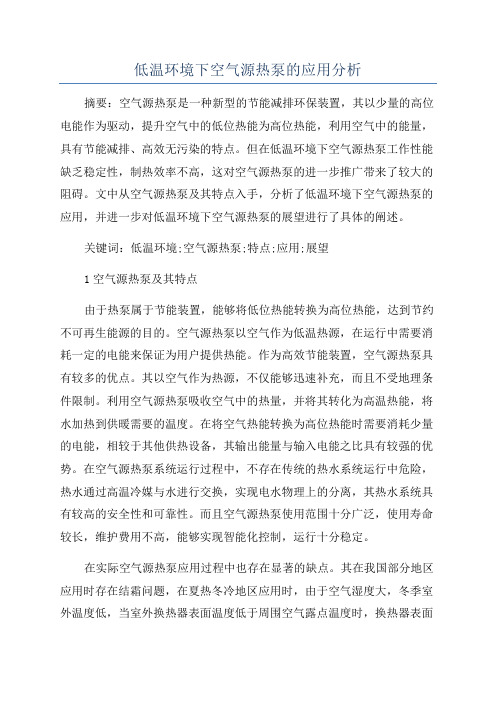 低温环境下空气源热泵的应用分析

摘要：空气源热泵是一种新型的节能减排环保装置，其以少量的高位电能作为驱动，提升空气中的低位热能为高位热能，利用空气中的能量，具有节能减排、高效无污染的特点。但在低温环境下空气源热泵工作性能缺乏稳定性，制热效率不高，这对空气源热泵的进一步推广带来了较大的阻碍。文中从空气源热泵及其特点入手，分析了低温环境下空气源热泵的应用，并进一步对低温环境下空气源热泵的展望进行了具体的阐述。

关键词：低温环境;空气源热泵;特点;应用;展望

1 空气源热泵及其特点

由于热泵属于节能装置，能够将低位热能转换为高位热能，达到节约不可再生能源的目的。空气源热泵以空气作为低温热源，在运行中需要消耗一定的电能来保证为用户提供热能。作为高效节能装置，空气源热泵具有较多的优点。其以空气作为热源，不仅能够迅速补充，而且不受地理条件限制。利用空气源热泵吸收空气中的热量，并将其转化为高温热能，将水加热到供暖需要的温度。在将空气热能转换为高位热能时需要消耗少量的电能，相较于其他供热设备，其输出能量与输入电能之比具有较强的优势。在空气源热泵系统运行过程中，不存在传统的热水系统运行中危险，热水通过高温冷媒与水进行交换，实现电水物理上的分离，其热水系统具有较高的安全性和可靠性。而且空气源热泵使用范围十分广泛，使用寿命较长，维护费用不高，能够实现智能化控制，运行十分稳定。

在实际空气源热泵应用过程中也存在显著的缺点。其在我国部分地区应用时存在结霜问题，在夏热冬冷地区应用时，由于空气湿度大，冬季室外温度低，当室外换热器表面温度低于周围空气露点温度时，换热器表面